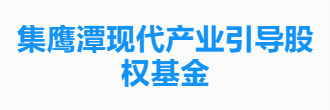 集鹰潭现代产业引导股权基金